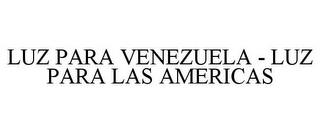 LUZ PARA VENEZUELA - LUZ PARA LAS AMERICAS